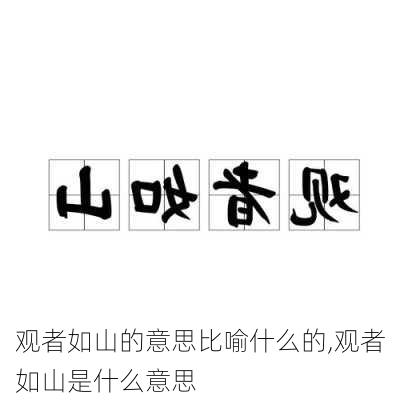 山如者观

观者如山的意思比喻什么的,观者如山是什么意思